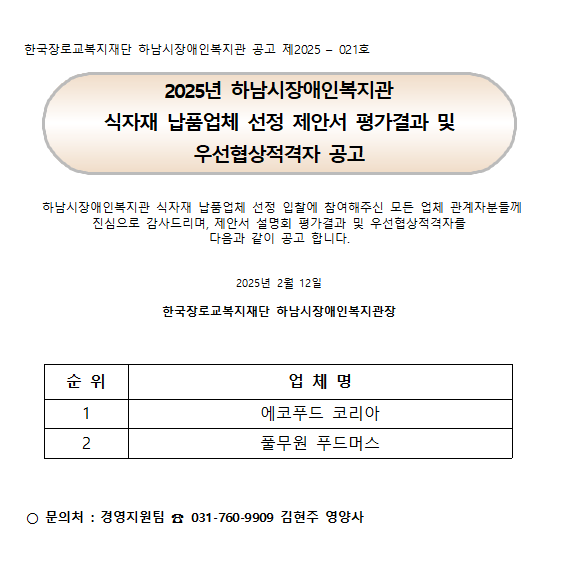 한국장로교복지재단 하남시장애인복지관 공고 제2025 – 021호

2025년 하남시장애인복지관
식자재 납품업체 선정 제안서 평가결과 및
우선협상적격자 공고

하남시장애인복지관 식자재 납품업체 선정 입찰에 참여해주신 모든 업체 관계자분들께 진심으로 감사드리며, 제안서 설명회 평가결과 및 우선협상적격자를 다음과 같이 공고 합니다.

2025년 2월 12일

한국장로교복지재단 하남시장애인복지관장

| 순 위 | 업 체 명 |
|---|---|
| 1 | 에코푸드 코리아 |
| 2 | 풀무원 푸드머스 |

○ 문의처 : 경영지원팀 ☎ 031-760-9909 김현주 영양사